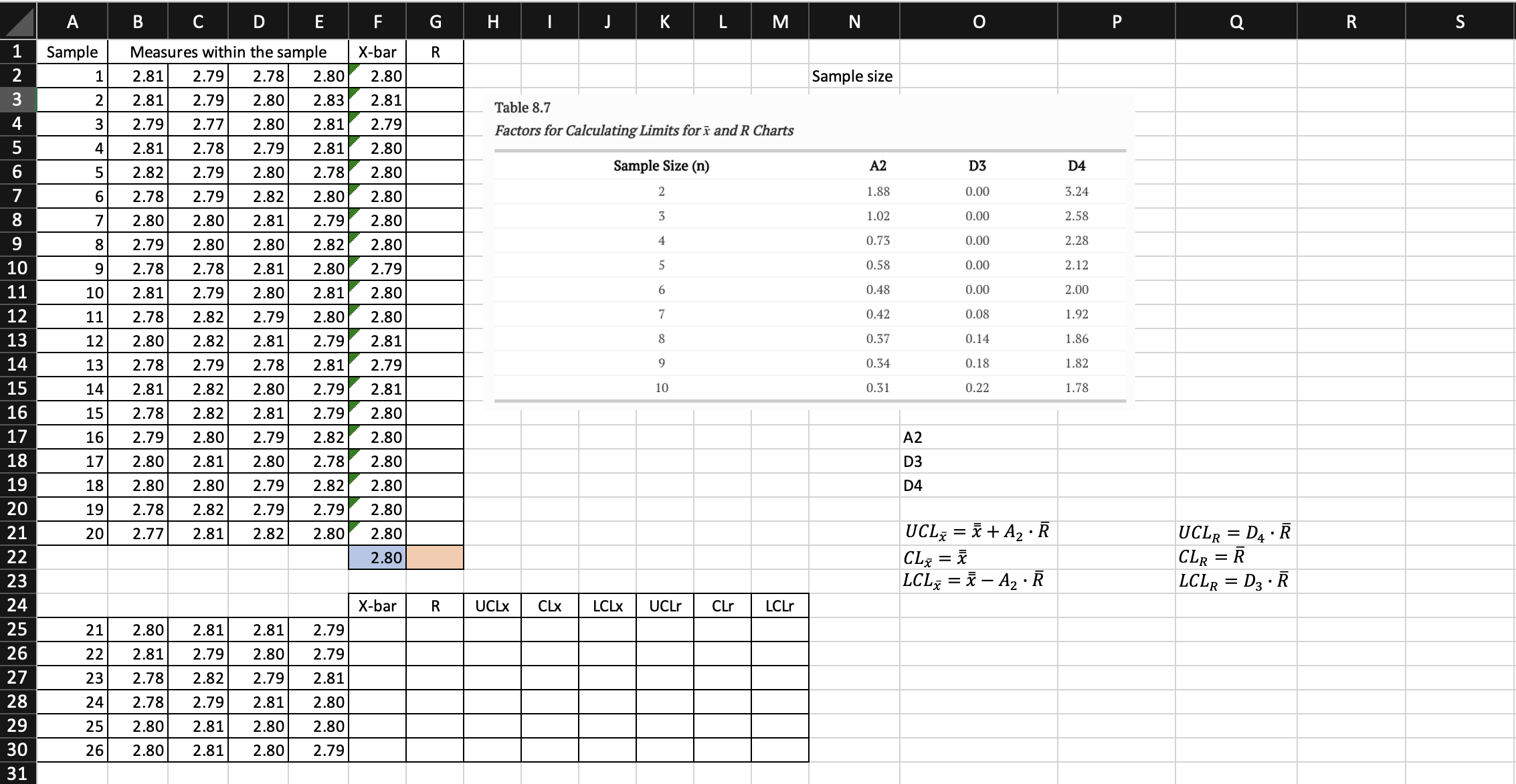 | | A | B | C | D | E | F | G | H | I | J | K | L | M | N | O | P | Q | R | S |
|---|---|---|---|---|---|---|---|---|---|---|---|---|---|---|---|---|---|---|---|
| 1 | Sample | Measures within the sample | | | | X-bar | R | | | | | | | | | | | | |
| 2 | 1 | 2.81 | 2.79 | 2.78 | 2.80 | 2.80 | | | | | | | | Sample size | | | | | |
| 3 | 2 | 2.81 | 2.79 | 2.80 | 2.83 | 2.81 | | | | | | | | | | | | | |
| 4 | 3 | 2.79 | 2.77 | 2.80 | 2.81 | 2.79 | | | | | | | | | | | | | |
| 5 | 4 | 2.81 | 2.78 | 2.79 | 2.81 | 2.80 | | | | | | | | | | | | | |
| 6 | 5 | 2.82 | 2.79 | 2.80 | 2.78 | 2.80 | | | | | | | | | | | | | |
| 7 | 6 | 2.78 | 2.79 | 2.82 | 2.80 | 2.80 | | | | | | | | | | | | | |
| 8 | 7 | 2.80 | 2.80 | 2.81 | 2.79 | 2.80 | | | | | | | | | | | | | |
| 9 | 8 | 2.79 | 2.80 | 2.80 | 2.82 | 2.80 | | | | | | | | | | | | | |
| 10 | 9 | 2.78 | 2.78 | 2.81 | 2.80 | 2.79 | | | | | | | | | | | | | |
| 11 | 10 | 2.81 | 2.79 | 2.80 | 2.81 | 2.80 | | | | | | | | | | | | | |
| 12 | 11 | 2.78 | 2.82 | 2.79 | 2.80 | 2.80 | | | | | | | | | | | | | |
| 13 | 12 | 2.80 | 2.82 | 2.81 | 2.79 | 2.81 | | | | | | | | | | | | | |
| 14 | 13 | 2.78 | 2.79 | 2.78 | 2.81 | 2.79 | | | | | | | | | | | | | |
| 15 | 14 | 2.81 | 2.82 | 2.80 | 2.79 | 2.81 | | | | | | | | | | | | | |
| 16 | 15 | 2.78 | 2.82 | 2.81 | 2.79 | 2.80 | | | | | | | | | | | | | |
| 17 | 16 | 2.79 | 2.80 | 2.79 | 2.82 | 2.80 | | | | | | | | | A2 | | | | |
| 18 | 17 | 2.80 | 2.81 | 2.80 | 2.78 | 2.80 | | | | | | | | | D3 | | | | |
| 19 | 18 | 2.80 | 2.80 | 2.79 | 2.82 | 2.80 | | | | | | | | | D4 | | | | |
| 20 | 19 | 2.78 | 2.82 | 2.79 | 2.79 | 2.80 | | | | | | | | | | | | | |
| 21 | 20 | 2.77 | 2.81 | 2.82 | 2.80 | 2.80 | | | | | | | | | $UCL_{\bar{x}} = \bar{\bar{x}} + A_2 \cdot \bar{R}$ | | $UCL_R = D_4 \cdot \bar{R}$ | | |
| 22 | | | | | | 2.80 | | | | | | | | | $CL_{\bar{x}} = \bar{\bar{x}}$ | | $CL_R = \bar{R}$ | | |
| 23 | | | | | | | | | | | | | | | $LCL_{\bar{x}} = \bar{\bar{x}} - A_2 \cdot \bar{R}$ | | $LCL_R = D_3 \cdot \bar{R}$ | | |
| 24 | | | | | | X-bar | R | UCLx | CLx | LCLx | UCLr | CLr | LCLr | | | | | | |
| 25 | 21 | 2.80 | 2.81 | 2.81 | 2.79 | | | | | | | | | | | | | | |
| 26 | 22 | 2.81 | 2.79 | 2.80 | 2.79 | | | | | | | | | | | | | | |
| 27 | 23 | 2.78 | 2.82 | 2.79 | 2.81 | | | | | | | | | | | | | | |
| 28 | 24 | 2.78 | 2.79 | 2.81 | 2.80 | | | | | | | | | | | | | | |
| 29 | 25 | 2.80 | 2.81 | 2.80 | 2.80 | | | | | | | | | | | | | | |
| 30 | 26 | 2.80 | 2.81 | 2.80 | 2.79 | | | | | | | | | | | | | | |
| 31 | | | | | | | | | | | | | | | | | | | |

Table 8.7
Factors for Calculating Limits for $\bar{x}$ and R Charts

| Sample Size (n) | A2 | D3 | D4 |
|---|---|---|---|
| 2 | 1.88 | 0.00 | 3.24 |
| 3 | 1.02 | 0.00 | 2.58 |
| 4 | 0.73 | 0.00 | 2.28 |
| 5 | 0.58 | 0.00 | 2.12 |
| 6 | 0.48 | 0.00 | 2.00 |
| 7 | 0.42 | 0.08 | 1.92 |
| 8 | 0.37 | 0.14 | 1.86 |
| 9 | 0.34 | 0.18 | 1.82 |
| 10 | 0.31 | 0.22 | 1.78 |